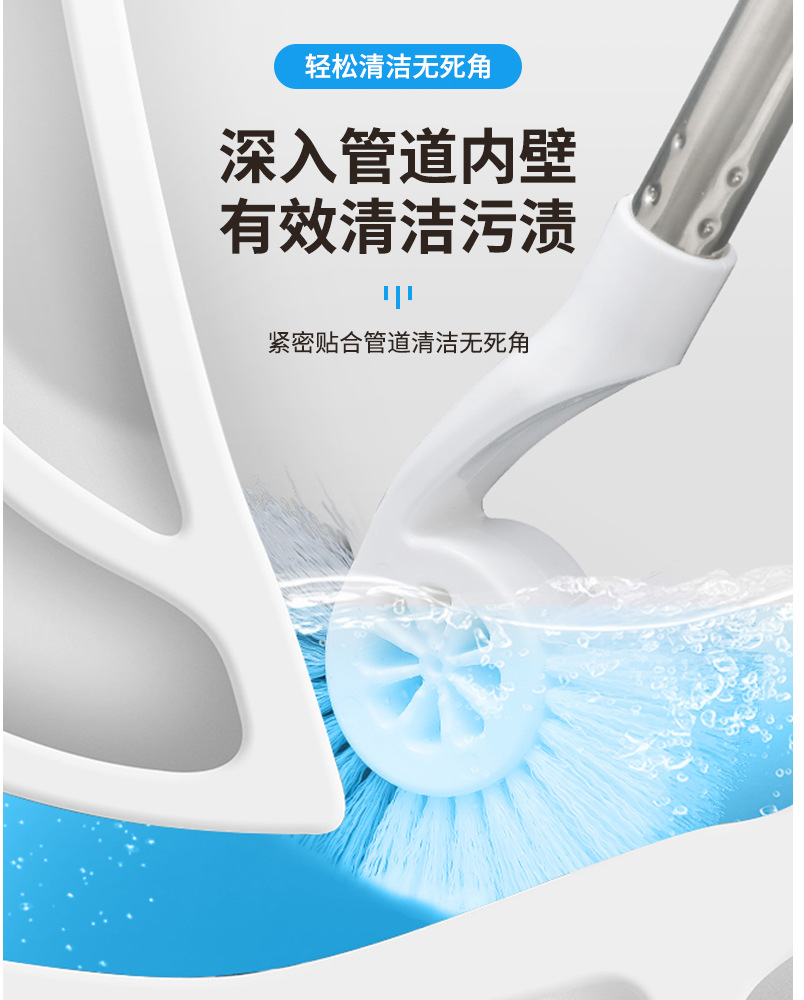 轻松清洁无死角

深入管道内壁
有效清洁污渍

紧密贴合管道清洁无死角